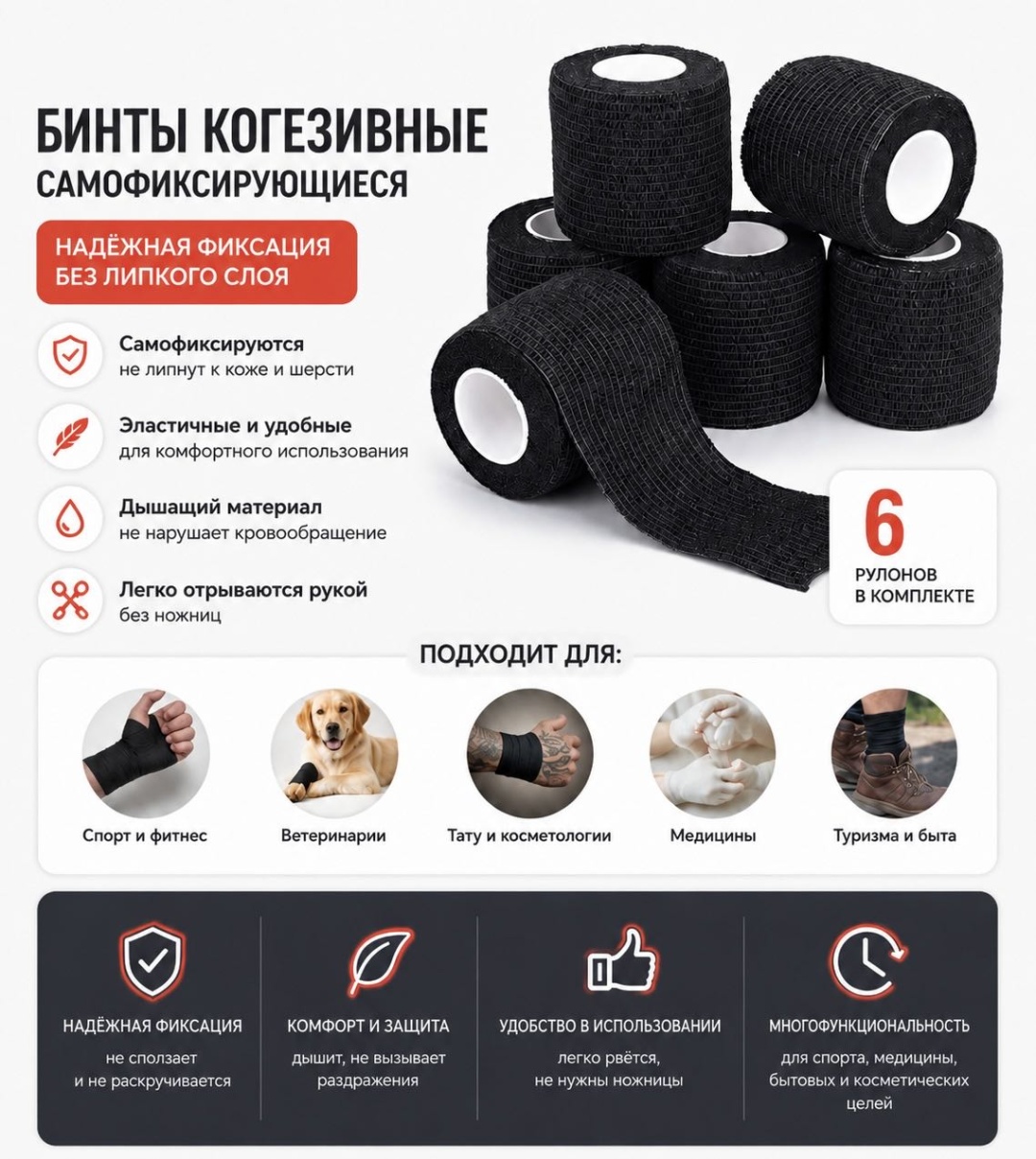 БИНТЫ КОГЕЗИВНЫЕ
САМОФИКСИРУЮЩИЕСЯ

НАДЁЖНАЯ ФИКСАЦИЯ
БЕЗ ЛИПКОГО СЛОЯ

Самофиксируются
не липнут к коже и шерсти

Эластичные и удобные
для комфортного использования

Дышащий материал
не нарушает кровообращение

Легко отрываются рукой
без ножниц

6
РУЛОНОВ
В КОМПЛЕКТЕ

ПОДХОДИТ ДЛЯ:

Спорт и фитнес

Ветеринарии

Тату и косметологии

Медицины

Туризма и быта

НАДЁЖНАЯ ФИКСАЦИЯ
не сползает
и не раскручивается

КОМФОРТ И ЗАЩИТА
дышит, не вызывает
раздражения

УДОБСТВО В ИСПОЛЬЗОВАНИИ
легко рвётся,
не нужны ножницы

МНОГОФУНКЦИОНАЛЬНОСТЬ
для спорта, медицины,
бытовых и косметических
целей